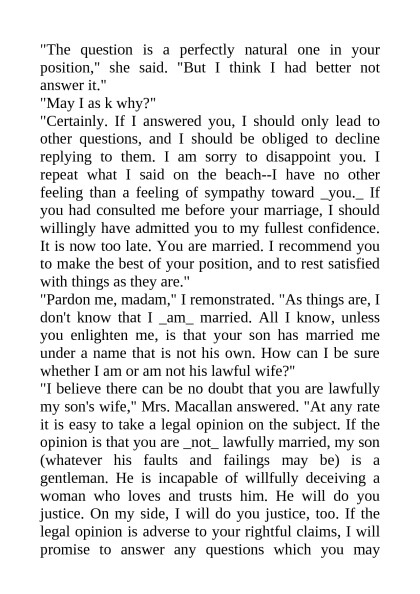 "The question is a perfectly natural one in your position," she said. "But I think I had better not answer it."

"May I as k why?"

"Certainly. If I answered you, I should only lead to other questions, and I should be obliged to decline replying to them. I am sorry to disappoint you. I repeat what I said on the beach--I have no other feeling than a feeling of sympathy toward _you._ If you had consulted me before your marriage, I should willingly have admitted you to my fullest confidence. It is now too late. You are married. I recommend you to make the best of your position, and to rest satisfied with things as they are."

"Pardon me, madam," I remonstrated. "As things are, I don't know that I _am_ married. All I know, unless you enlighten me, is that your son has married me under a name that is not his own. How can I be sure whether I am or am not his lawful wife?"

"I believe there can be no doubt that you are lawfully my son's wife," Mrs. Macallan answered. "At any rate it is easy to take a legal opinion on the subject. If the opinion is that you are _not_ lawfully married, my son (whatever his faults and failings may be) is a gentleman. He is incapable of willfully deceiving a woman who loves and trusts him. He will do you justice. On my side, I will do you justice, too. If the legal opinion is adverse to your rightful claims, I will promise to answer any questions which you may